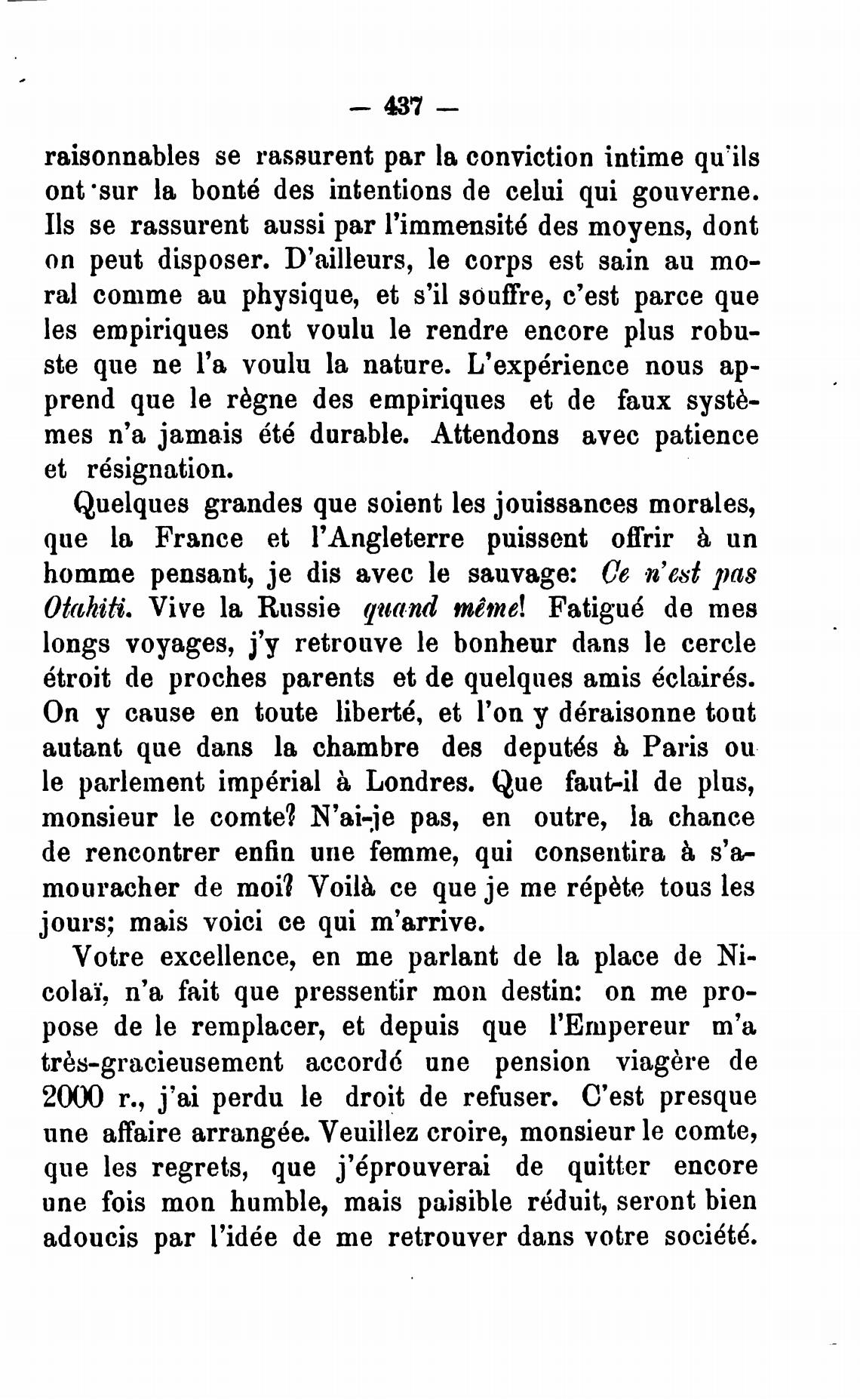 — 437 —

raisonnables se rassurent par la conviction intime qu'ils ont sur la bonté des intentions de celui qui gouverne. Ils se rassurent aussi par l'immensité des moyens, dont on peut disposer. D'ailleurs, le corps est sain au moral comme au physique, et s'il souffre, c'est parce que les empiriques ont voulu le rendre encore plus robuste que ne l'a voulu la nature. L'expérience nous apprend que le règne des empiriques et de faux systèmes n'a jamais été durable. Attendons avec patience et résignation.

Quelques grandes que soient les jouissances morales, que la France et l'Angleterre puissent offrir à un homme pensant, je dis avec le sauvage: Ce n'est pas Otahiti. Vive la Russie quand même! Fatigué de mes longs voyages, j'y retrouve le bonheur dans le cercle étroit de proches parents et de quelques amis éclairés. On y cause en toute liberté, et l'on y déraisonne tout autant que dans la chambre des deputés à Paris ou le parlement impérial à Londres. Que faut-il de plus, monsieur le comte? N'ai-je pas, en outre, la chance de rencontrer enfin une femme, qui consentira à s'amouracher de moi? Voilà ce que je me répète tous les jours; mais voici ce qui m'arrive.

Votre excellence, en me parlant de la place de Nicolaï, n'a fait que pressentir mon destin: on me propose de le remplacer, et depuis que l'Empereur m'a très-gracieusement accordé une pension viagère de 2000 r., j'ai perdu le droit de refuser. C'est presque une affaire arrangée. Veuillez croire, monsieur le comte, que les regrets, que j'éprouverai de quitter encore une fois mon humble, mais paisible réduit, seront bien adoucis par l'idée de me retrouver dans votre société.